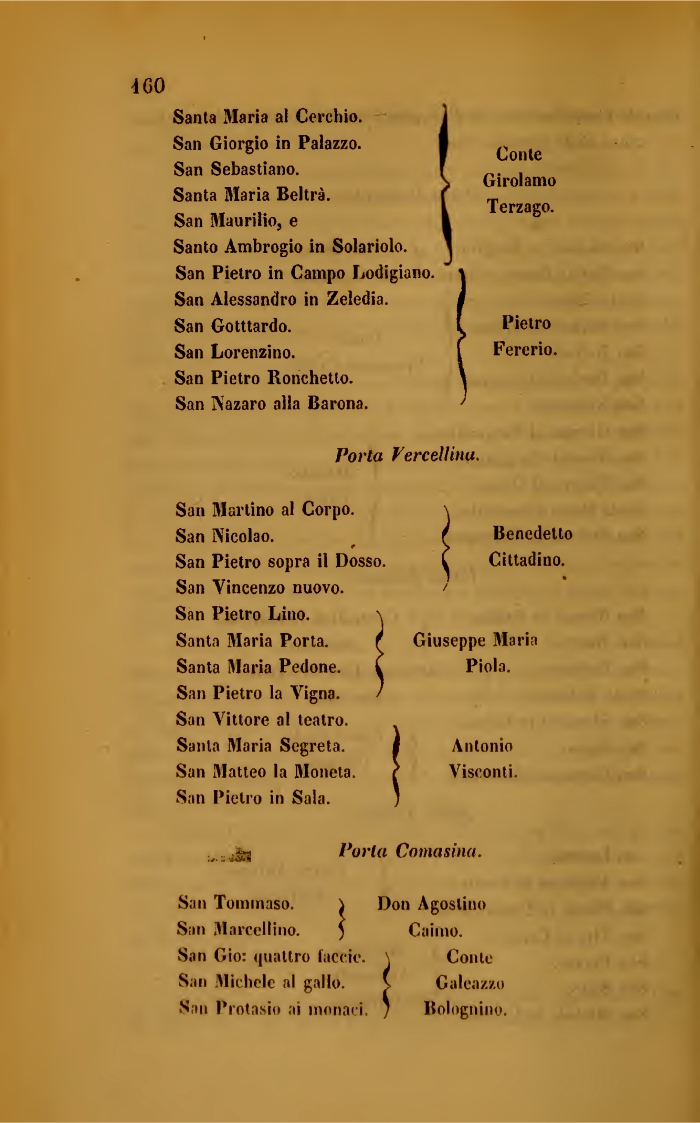 160

Santa Maria al Cerchio.
San Giorgio in Palazzo.
San Sebastiano.
Santa Maria Beltrà.
San Maurilio, e
Santo Ambrogio in Solariolo.

Conte Girolamo Terzago.

San Pietro in Campo Lodigiano.
San Alessandro in Zeledia.
San Gotttardo.
San Lorenzino.
San Pietro Ronchetto.
San Nazaro alla Barona.

Pietro Fererio.

Porta Vercellina.

San Martino al Corpo.
San Nicolao.
San Pietro sopra il Dosso.
San Vincenzo nuovo.

Benedetto Cittadino.

San Pietro Lino.
Santa Maria Porta.
Santa Maria Pedone.
San Pietro la Vigna.

Giuseppe Maria Piola.

San Vittore al teatro.
Santa Maria Segreta.
San Matteo la Moneta.
San Pietro in Sala.

Antonio Visconti.

Porta Comasina.

San Tommaso.
San Marcellino.

Don Agostino Caimo.

San Gio: quattro faccie.
San Michele al gallo.
San Protasio ai monaci.

Conte Galeazzo Bolognino.